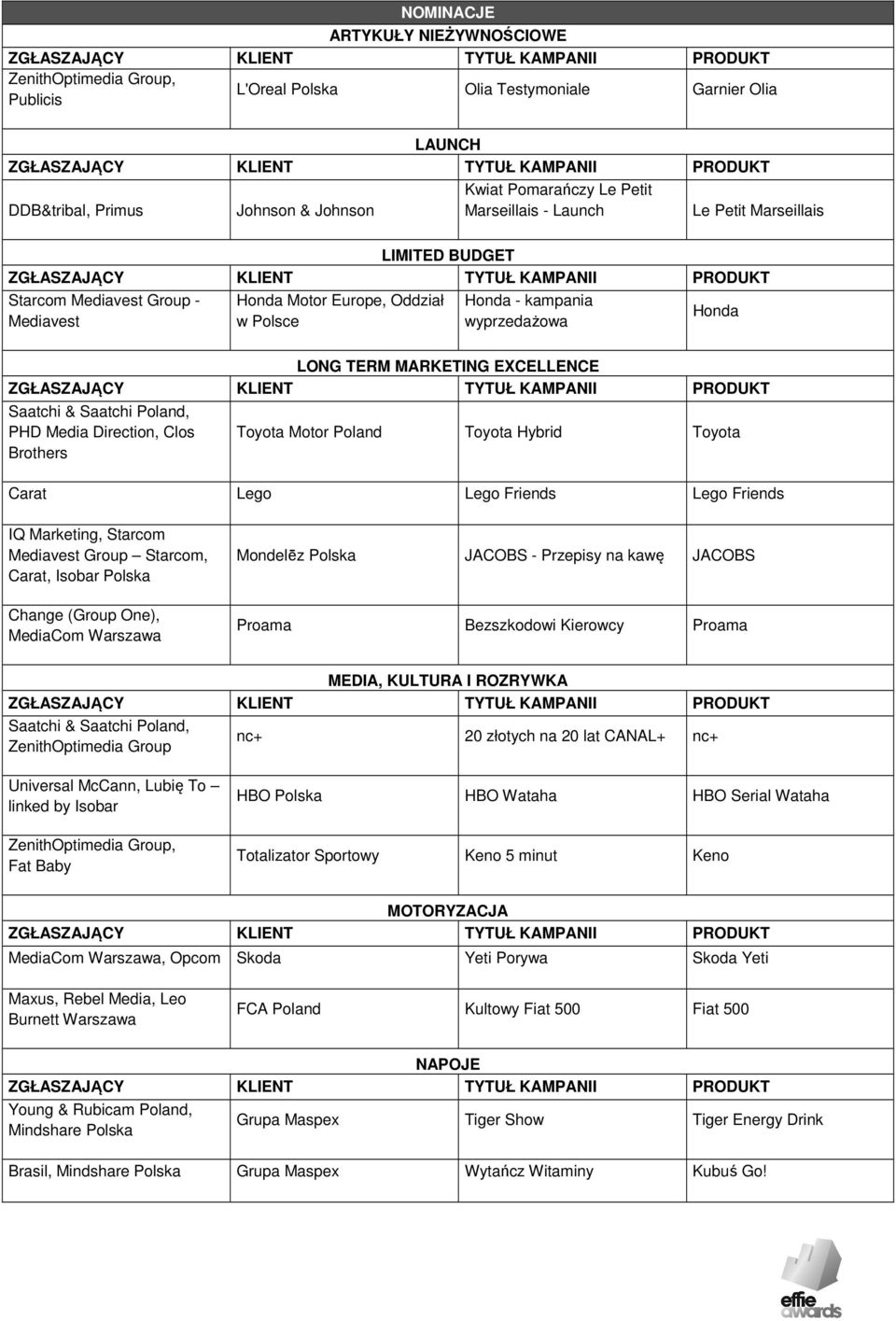 NOMINACJE

ARTYKUŁY NIEŻYWNOŚCIOWE

| ZGŁASZAJĄCY | KLIENT | TYTUŁ KAMPANII | PRODUKT |
|---|---|---|---|
| ZenithOptimedia Group, Publicis | L'Oreal Polska | Olia Testymoniale | Garnier Olia |

LAUNCH

| ZGŁASZAJĄCY | KLIENT | TYTUŁ KAMPANII | PRODUKT |
|---|---|---|---|
| DDB&tribal, Primus | Johnson & Johnson | Kwiat Pomarańczy Le Petit Marseillais - Launch | Le Petit Marseillais |

LIMITED BUDGET

| ZGŁASZAJĄCY | KLIENT | TYTUŁ KAMPANII | PRODUKT |
|---|---|---|---|
| Starcom Mediavest Group - Mediavest | Honda Motor Europe, Oddział w Polsce | Honda - kampania wyprzedażowa | Honda |

LONG TERM MARKETING EXCELLENCE

| ZGŁASZAJĄCY | KLIENT | TYTUŁ KAMPANII | PRODUKT |
|---|---|---|---|
| Saatchi & Saatchi Poland, PHD Media Direction, Clos Brothers | Toyota Motor Poland | Toyota Hybrid | Toyota |
| Carat | Lego | Lego Friends | Lego Friends |
| IQ Marketing, Starcom Mediavest Group – Starcom, Carat, Isobar Polska | Mondelēz Polska | JACOBS - Przepisy na kawę | JACOBS |
| Change (Group One), MediaCom Warszawa | Proama | Bezszkodowi Kierowcy | Proama |

MEDIA, KULTURA I ROZRYWKA

| ZGŁASZAJĄCY | KLIENT | TYTUŁ KAMPANII | PRODUKT |
|---|---|---|---|
| Saatchi & Saatchi Poland, ZenithOptimedia Group | nc+ | 20 złotych na 20 lat CANAL+ | nc+ |
| Universal McCann, Lubię To – linked by Isobar | HBO Polska | HBO Wataha | HBO Serial Wataha |
| ZenithOptimedia Group, Fat Baby | Totalizator Sportowy | Keno 5 minut | Keno |

MOTORYZACJA

| ZGŁASZAJĄCY | KLIENT | TYTUŁ KAMPANII | PRODUKT |
|---|---|---|---|
| MediaCom Warszawa, Opcom | Skoda | Yeti Porywa | Skoda Yeti |
| Maxus, Rebel Media, Leo Burnett Warszawa | FCA Poland | Kultowy Fiat 500 | Fiat 500 |

NAPOJE

| ZGŁASZAJĄCY | KLIENT | TYTUŁ KAMPANII | PRODUKT |
|---|---|---|---|
| Young & Rubicam Poland, Mindshare Polska | Grupa Maspex | Tiger Show | Tiger Energy Drink |
| Brasil, Mindshare Polska | Grupa Maspex | Wytańcz Witaminy | Kubuś Go! |

effie awards